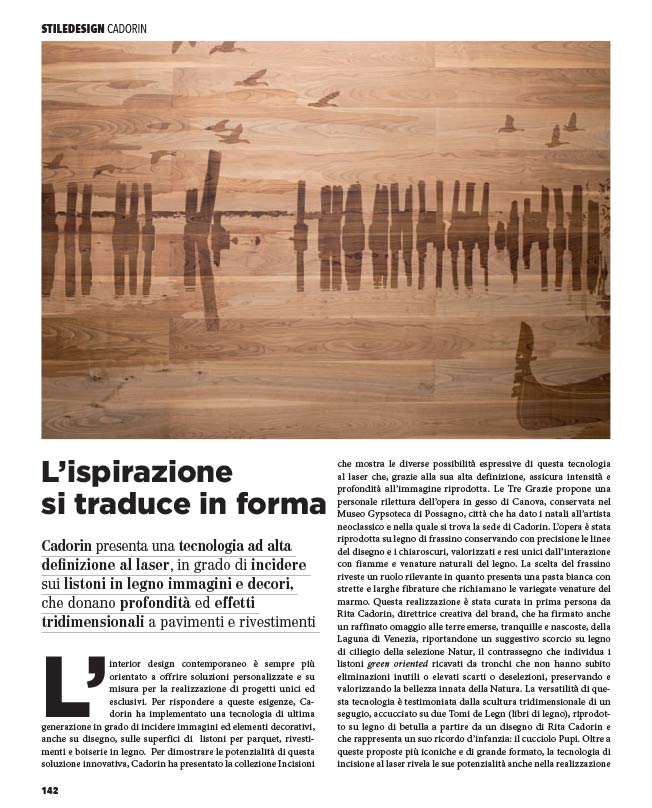 STILEDESIGN CADORIN

L'ispirazione si traduce in forma

Cadorin presenta una tecnologia ad alta definizione al laser, in grado di incidere sui listoni in legno immagini e decori, che donano profondità ed effetti tridimensionali a pavimenti e rivestimenti

L'interior design contemporaneo è sempre più orientato a offrire soluzioni personalizzate e su misura per la realizzazione di progetti unici ed esclusivi. Per rispondere a queste esigenze, Cadorin ha implementato una tecnologia di ultima generazione in grado di incidere immagini ed elementi decorativi, anche su disegno, sulle superfici di listoni per parquet, rivestimenti e boiserie in legno. Per dimostrare le potenzialità di questa soluzione innovativa, Cadorin ha presentato la collezione Incisioni che mostra le diverse possibilità espressive di questa tecnologia al laser che, grazie alla sua alta definizione, assicura intensità e profondità all'immagine riprodotta. Le Tre Grazie propone una personale rilettura dell'opera in gesso di Canova, conservata nel Museo Gypsoteca di Possagno, città che ha dato i natali all'artista neoclassico e nella quale si trova la sede di Cadorin. L'opera è stata riprodotta su legno di frassino conservando con precisione le linee del disegno e i chiaroscuri, valorizzati e resi unici dall'interazione con fiamme e venature naturali del legno. La scelta del frassino riveste un ruolo rilevante in quanto presenta una pasta bianca con strette e larghe fibrature che richiamano le variegate venature del marmo. Questa realizzazione è stata curata in prima persona da Rita Cadorin, direttrice creativa del brand, che ha firmato anche un raffinato omaggio alle terre emerse, tranquille e nascoste, della Laguna di Venezia, riportandone un suggestivo scorcio su legno di ciliegio della selezione Natur, il contrassegno che individua i listoni green oriented ricavati da tronchi che non hanno subito eliminazioni inutili o elevati scarti o deselezioni, preservando e valorizzando la bellezza innata della Natura. La versatilità di questa tecnologia è testimoniata dalla scultura tridimensionale di un segugio, accucciato su due Tomi de Legn (libri di legno), riprodotto su legno di betulla a partire da un disegno di Rita Cadorin e che rappresenta un suo ricordo d'infanzia: il cucciolo Pupi. Oltre a queste proposte più iconiche e di grande formato, la tecnologia di incisione al laser rivela le sue potenzialità anche nella realizzazione

142